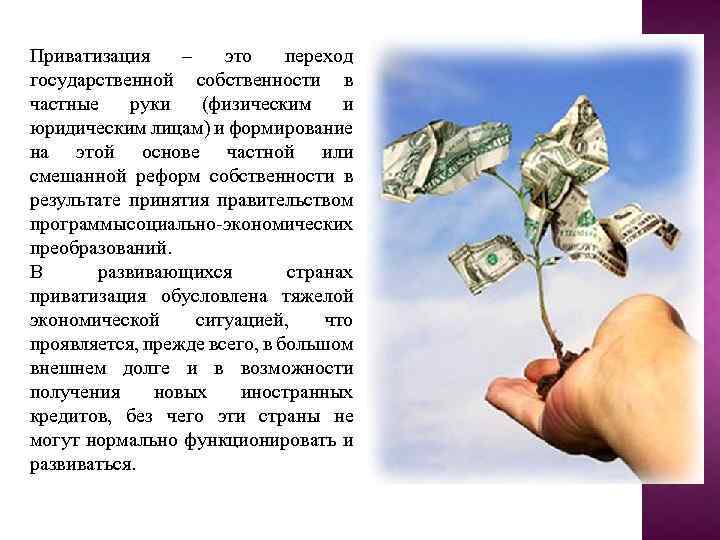 Приватизация – это переход государственной собственности в частные руки (физическим и юридическим лицам) и формирование на этой основе частной или смешанной реформ собственности в результате принятия правительством программысоциально-экономических преобразований.
В развивающихся странах приватизация обусловлена тяжелой экономической ситуацией, что проявляется, прежде всего, в большом внешнем долге и в возможности получения новых иностранных кредитов, без чего эти страны не могут нормально функционировать и развиваться.